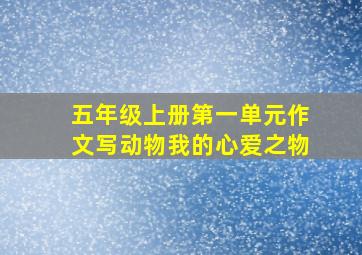 五年级上册第一单元作文写动物我的心爱之物